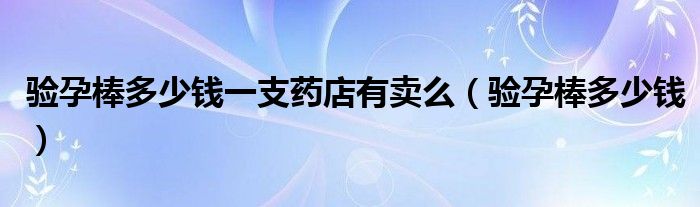 验孕棒多少钱一支药店有卖么（验孕棒多少钱）